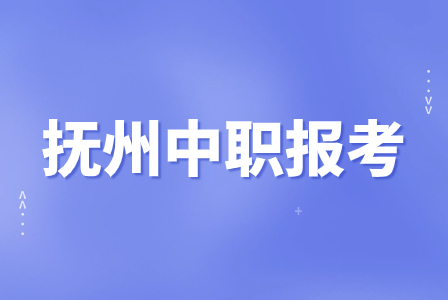 抚州中职报考